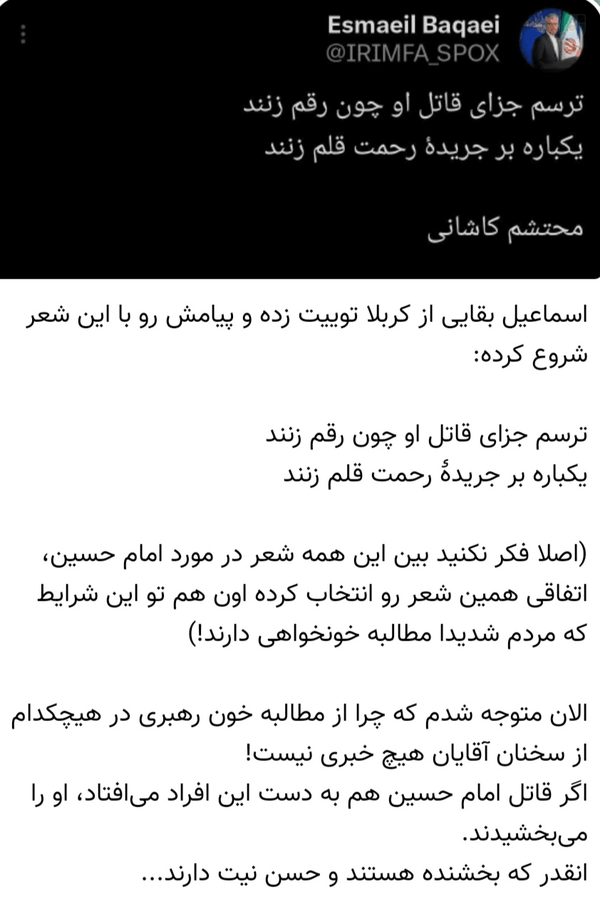 Esmaeil Baqaei
@IRIMFA_SPOX

ترسم جزای قاتل او چون رقم زنند
یکباره بر جریدهٔ رحمت قلم زنند

محتشم کاشانی

اسماعیل بقایی از کربلا توییت زده و پیامش رو با این شعر شروع کرده:

ترسم جزای قاتل او چون رقم زنند
یکباره بر جریدهٔ رحمت قلم زنند

(اصلا فکر نکنید بین این همه شعر در مورد امام حسین، اتفاقی همین شعر رو انتخاب کرده اون هم تو این شرایط که مردم شدیدا مطالبه خونخواهی دارند!)

الان متوجه شدم که چرا از مطالبه خون رهبری در هیچکدام از سخنان آقایان هیچ خبری نیست!
اگر قاتل امام حسین هم به دست این افراد می‌افتاد، او را می‌بخشیدند.
انقدر که بخشنده هستند و حسن نیت دارند...